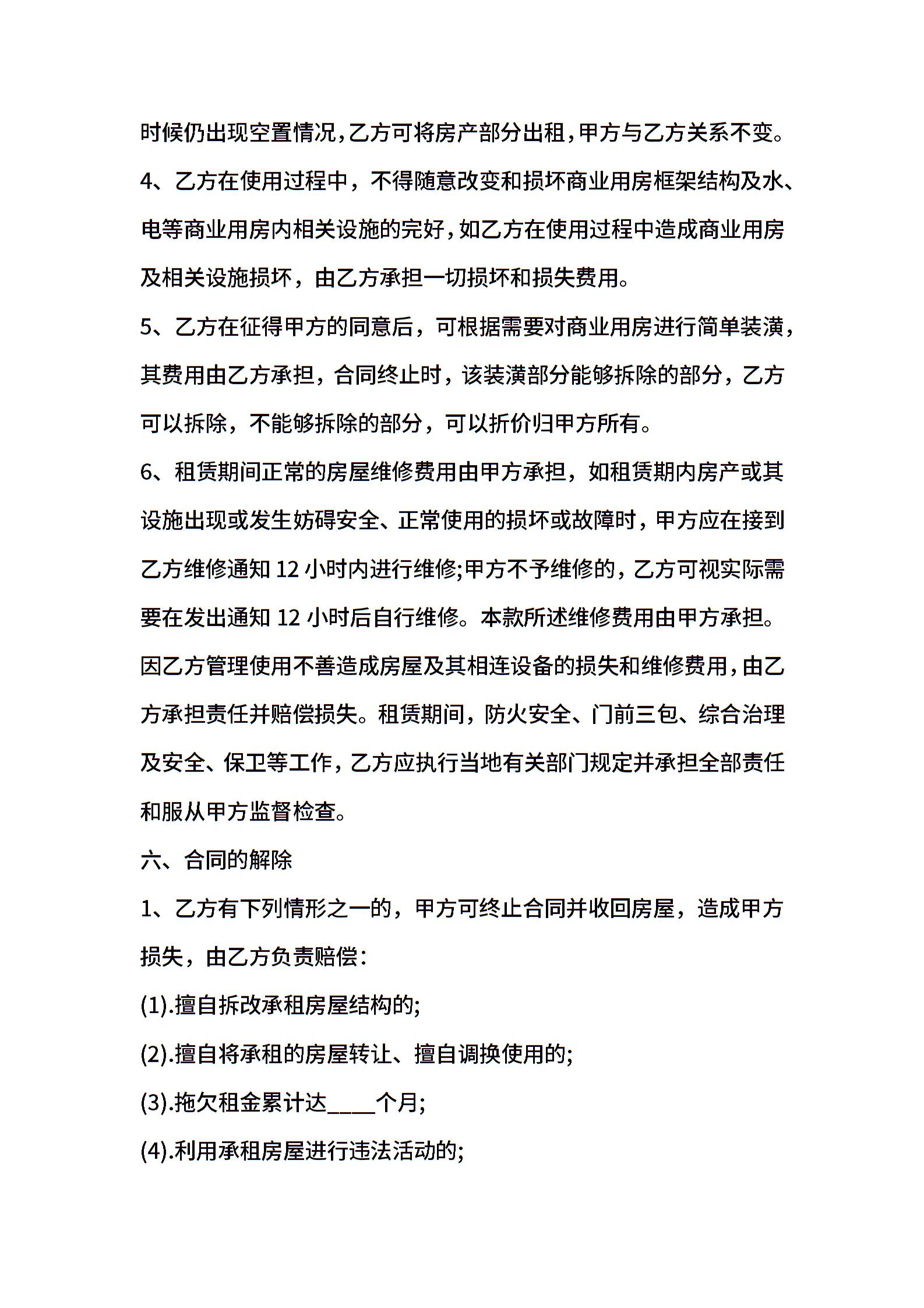 时候仍出现空置情况,乙方可将房产部分出租,甲方与乙方关系不变。

4、乙方在使用过程中，不得随意改变和损坏商业用房框架结构及水、电等商业用房内相关设施的完好,如乙方在使用过程中造成商业用房及相关设施损坏，由乙方承担一切损坏和损失费用。

5、乙方在征得甲方的同意后，可根据需要对商业用房进行简单装潢，其费用由乙方承担，合同终止时，该装潢部分能够拆除的部分，乙方可以拆除，不能够拆除的部分，可以折价归甲方所有。

6、租赁期间正常的房屋维修费用由甲方承担，如租赁期内房产或其设施出现或发生妨碍安全、正常使用的损坏或故障时，甲方应在接到乙方维修通知 12 小时内进行维修;甲方不予维修的，乙方可视实际需要在发出通知 12 小时后自行维修。本款所述维修费用由甲方承担。因乙方管理使用不善造成房屋及其相连设备的损失和维修费用,由乙方承担责任并赔偿损失。租赁期间，防火安全、门前三包、综合治理及安全、保卫等工作，乙方应执行当地有关部门规定并承担全部责任和服从甲方监督检查。

六、合同的解除

1、乙方有下列情形之一的，甲方可终止合同并收回房屋，造成甲方损失，由乙方负责赔偿：

(1).擅自拆改承租房屋结构的;

(2).擅自将承租的房屋转让、擅自调换使用的;

(3).拖欠租金累计达____个月;

(4).利用承租房屋进行违法活动的;